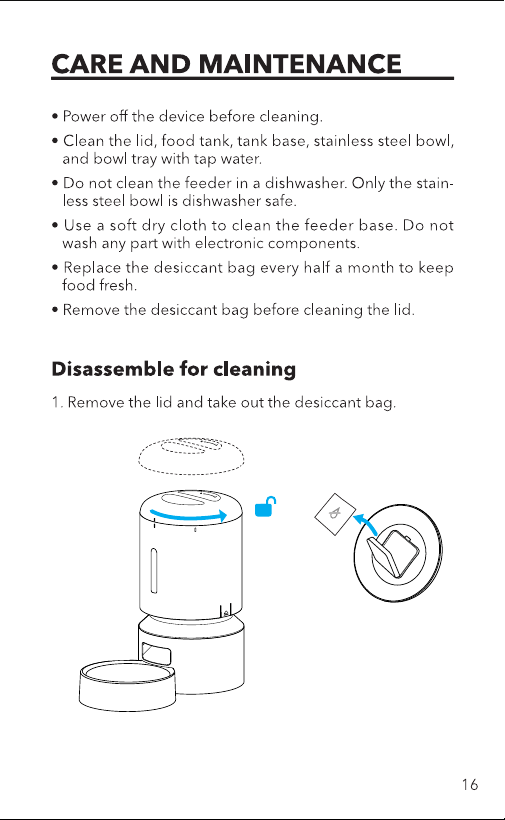 CARE AND MAINTENANCE

• Power off the device before cleaning.

• Clean the lid, food tank, tank base, stainless steel bowl, and bowl tray with tap water.

• Do not clean the feeder in a dishwasher. Only the stainless steel bowl is dishwasher safe.

• Use a soft dry cloth to clean the feeder base. Do not wash any part with electronic components.

• Replace the desiccant bag every half a month to keep food fresh.

• Remove the desiccant bag before cleaning the lid.

Disassemble for cleaning

1. Remove the lid and take out the desiccant bag.

16